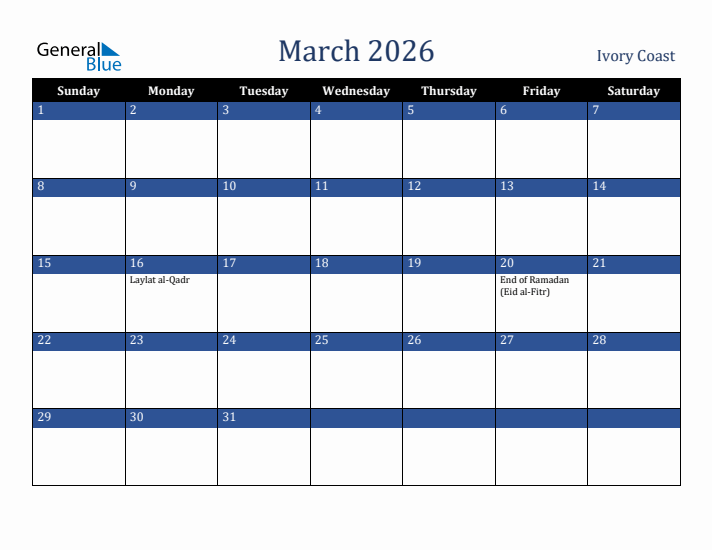 General Blue

March 2026

Ivory Coast

| Sunday | Monday | Tuesday | Wednesday | Thursday | Friday | Saturday |
|---|---|---|---|---|---|---|
| 1 | 2 | 3 | 4 | 5 | 6 | 7 |
| 8 | 9 | 10 | 11 | 12 | 13 | 14 |
| 15 | 16 Laylat al-Qadr | 17 | 18 | 19 | 20 End of Ramadan (Eid al-Fitr) | 21 |
| 22 | 23 | 24 | 25 | 26 | 27 | 28 |
| 29 | 30 | 31 | | | | |